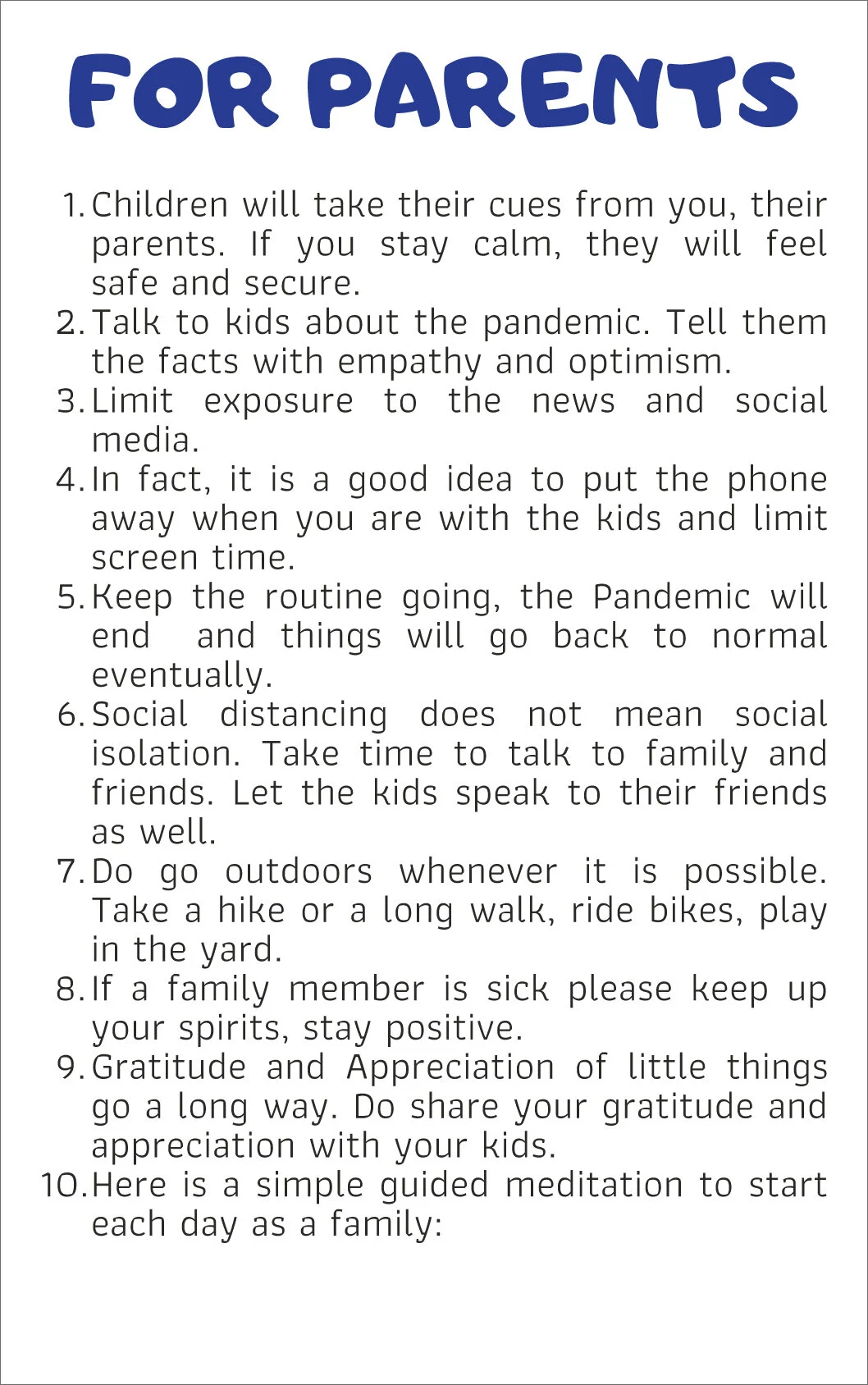 FOR PARENTS

1. Children will take their cues from you, their parents. If you stay calm, they will feel safe and secure.
2. Talk to kids about the pandemic. Tell them the facts with empathy and optimism.
3. Limit exposure to the news and social media.
4. In fact, it is a good idea to put the phone away when you are with the kids and limit screen time.
5. Keep the routine going, the Pandemic will end and things will go back to normal eventually.
6. Social distancing does not mean social isolation. Take time to talk to family and friends. Let the kids speak to their friends as well.
7. Do go outdoors whenever it is possible. Take a hike or a long walk, ride bikes, play in the yard.
8. If a family member is sick please keep up your spirits, stay positive.
9. Gratitude and Appreciation of little things go a long way. Do share your gratitude and appreciation with your kids.
10. Here is a simple guided meditation to start each day as a family: